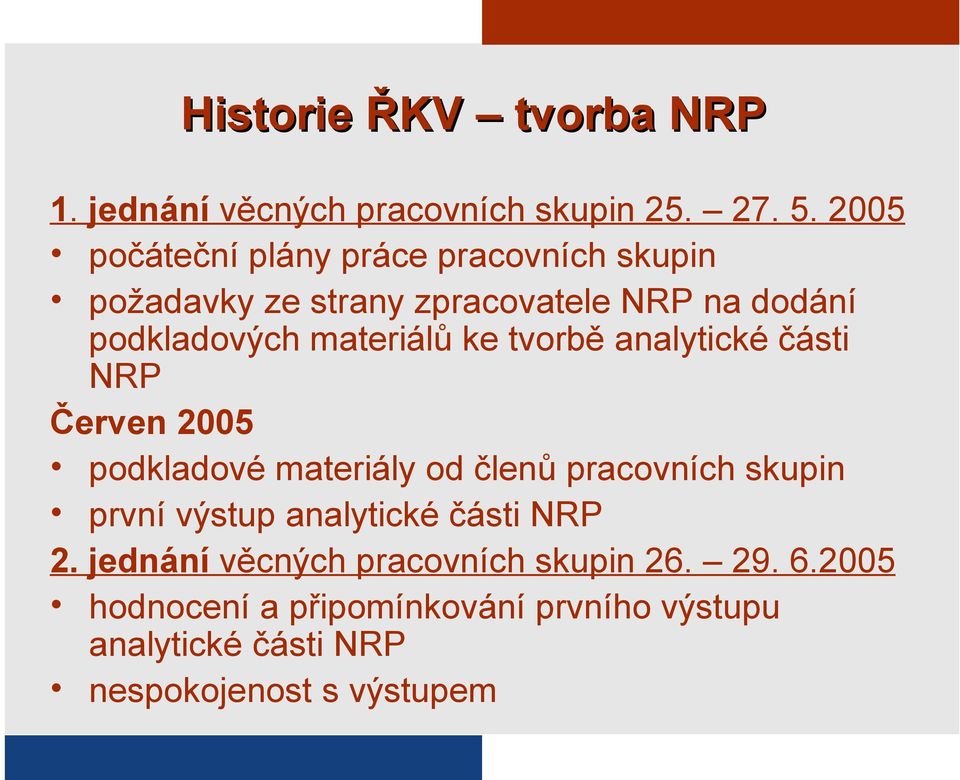 Historie ŘKV – tvorba NRP

1. jednání věcných pracovních skupin 25. – 27. 5. 2005
• počáteční plány práce pracovních skupin
• požadavky ze strany zpracovatele NRP na dodání podkladových materiálů ke tvorbě analytické části NRP

Červen 2005
• podkladové materiály od členů pracovních skupin
• první výstup analytické části NRP

2. jednání věcných pracovních skupin 26. – 29. 6.2005
• hodnocení a připomínkování prvního výstupu analytické části NRP
• nespokojenost s výstupem